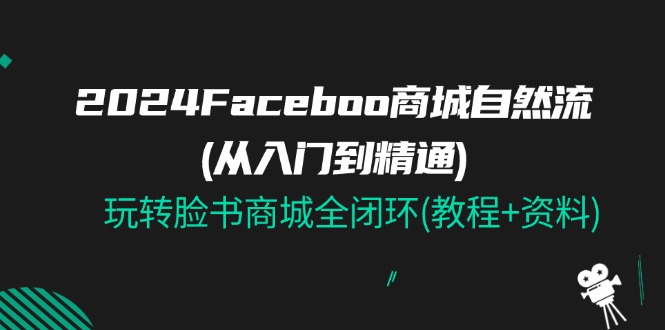 2024Faceboo商城自然流
(从入门到精通)
玩转脸书商城全闭环(教程+资料)